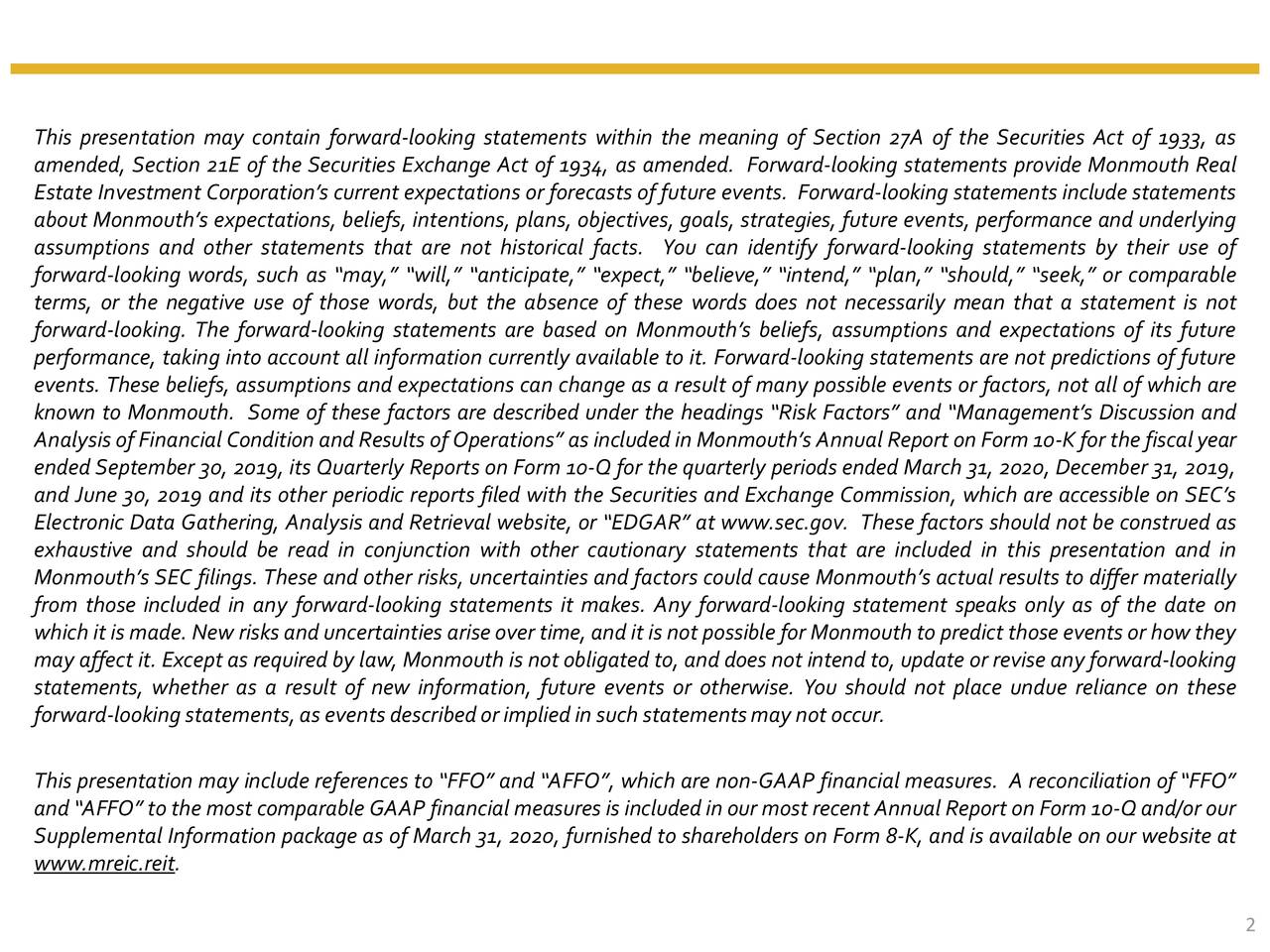 This presentation may contain forward-looking statements within the meaning of Section 27A of the Securities Act of 1933, as amended, Section 21E of the Securities Exchange Act of 1934, as amended. Forward-looking statements provide Monmouth Real Estate Investment Corporation's current expectations or forecasts of future events. Forward-looking statements include statements about Monmouth's expectations, beliefs, intentions, plans, objectives, goals, strategies, future events, performance and underlying assumptions and other statements that are not historical facts. You can identify forward-looking statements by their use of forward-looking words, such as "may," "will," "anticipate," "expect," "believe," "intend," "plan," "should," "seek," or comparable terms, or the negative use of those words, but the absence of these words does not necessarily mean that a statement is not forward-looking. The forward-looking statements are based on Monmouth's beliefs, assumptions and expectations of its future performance, taking into account all information currently available to it. Forward-looking statements are not predictions of future events. These beliefs, assumptions and expectations can change as a result of many possible events or factors, not all of which are known to Monmouth. Some of these factors are described under the headings "Risk Factors" and "Management's Discussion and Analysis of Financial Condition and Results of Operations" as included in Monmouth's Annual Report on Form 10-K for the fiscal year ended September 30, 2019, its Quarterly Reports on Form 10-Q for the quarterly periods ended March 31, 2020, December 31, 2019, and June 30, 2019 and its other periodic reports filed with the Securities and Exchange Commission, which are accessible on SEC's Electronic Data Gathering, Analysis and Retrieval website, or "EDGAR" at www.sec.gov. These factors should not be construed as exhaustive and should be read in conjunction with other cautionary statements that are included in this presentation and in Monmouth's SEC filings. These and other risks, uncertainties and factors could cause Monmouth's actual results to differ materially from those included in any forward-looking statements it makes. Any forward-looking statement speaks only as of the date on which it is made. New risks and uncertainties arise over time, and it is not possible for Monmouth to predict those events or how they may affect it. Except as required by law, Monmouth is not obligated to, and does not intend to, update or revise any forward-looking statements, whether as a result of new information, future events or otherwise. You should not place undue reliance on these forward-looking statements, as events described or implied in such statements may not occur.

This presentation may include references to "FFO" and "AFFO", which are non-GAAP financial measures. A reconciliation of "FFO" and "AFFO" to the most comparable GAAP financial measures is included in our most recent Annual Report on Form 10-Q and/or our Supplemental Information package as of March 31, 2020, furnished to shareholders on Form 8-K, and is available on our website at www.mreic.reit.

2